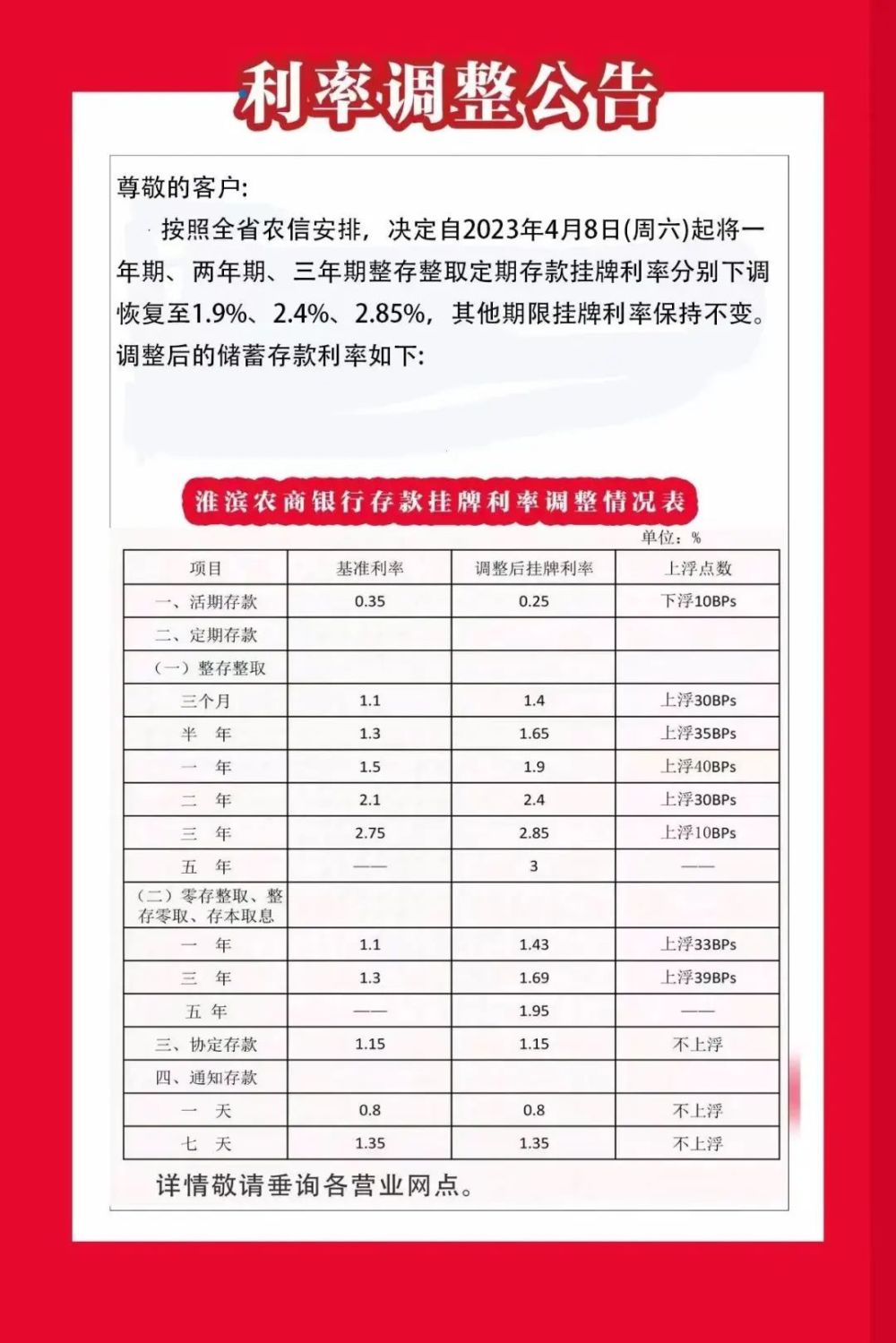 利率调整公告

尊敬的客户:

按照全省农信安排，决定自2023年4月8日(周六)起将一年期、两年期、三年期整存整取定期存款挂牌利率分别下调恢复至1.9%、2.4%、2.85%，其他期限挂牌利率保持不变。调整后的储蓄存款利率如下:

淮滨农商银行存款挂牌利率调整情况表

单位：%

| 项目 | 基准利率 | 调整后挂牌利率 | 上浮点数 |
|---|---|---|---|
| 一、活期存款 | 0.35 | 0.25 | 下浮10BPs |
| 二、定期存款 | | | |
| （一）整存整取 | | | |
| 三个月 | 1.1 | 1.4 | 上浮30BPs |
| 半　年 | 1.3 | 1.65 | 上浮35BPs |
| 一　年 | 1.5 | 1.9 | 上浮40BPs |
| 二　年 | 2.1 | 2.4 | 上浮30BPs |
| 三　年 | 2.75 | 2.85 | 上浮10BPs |
| 五　年 | —— | 3 | —— |
| （二）零存整取、整存零取、存本取息 | | | |
| 一　年 | 1.1 | 1.43 | 上浮33BPs |
| 三　年 | 1.3 | 1.69 | 上浮39BPs |
| 五 年 | —— | 1.95 | —— |
| 三、协定存款 | 1.15 | 1.15 | 不上浮 |
| 四、通知存款 | | | |
| 一　天 | 0.8 | 0.8 | 不上浮 |
| 七　天 | 1.35 | 1.35 | 不上浮 |

详情敬请垂询各营业网点。